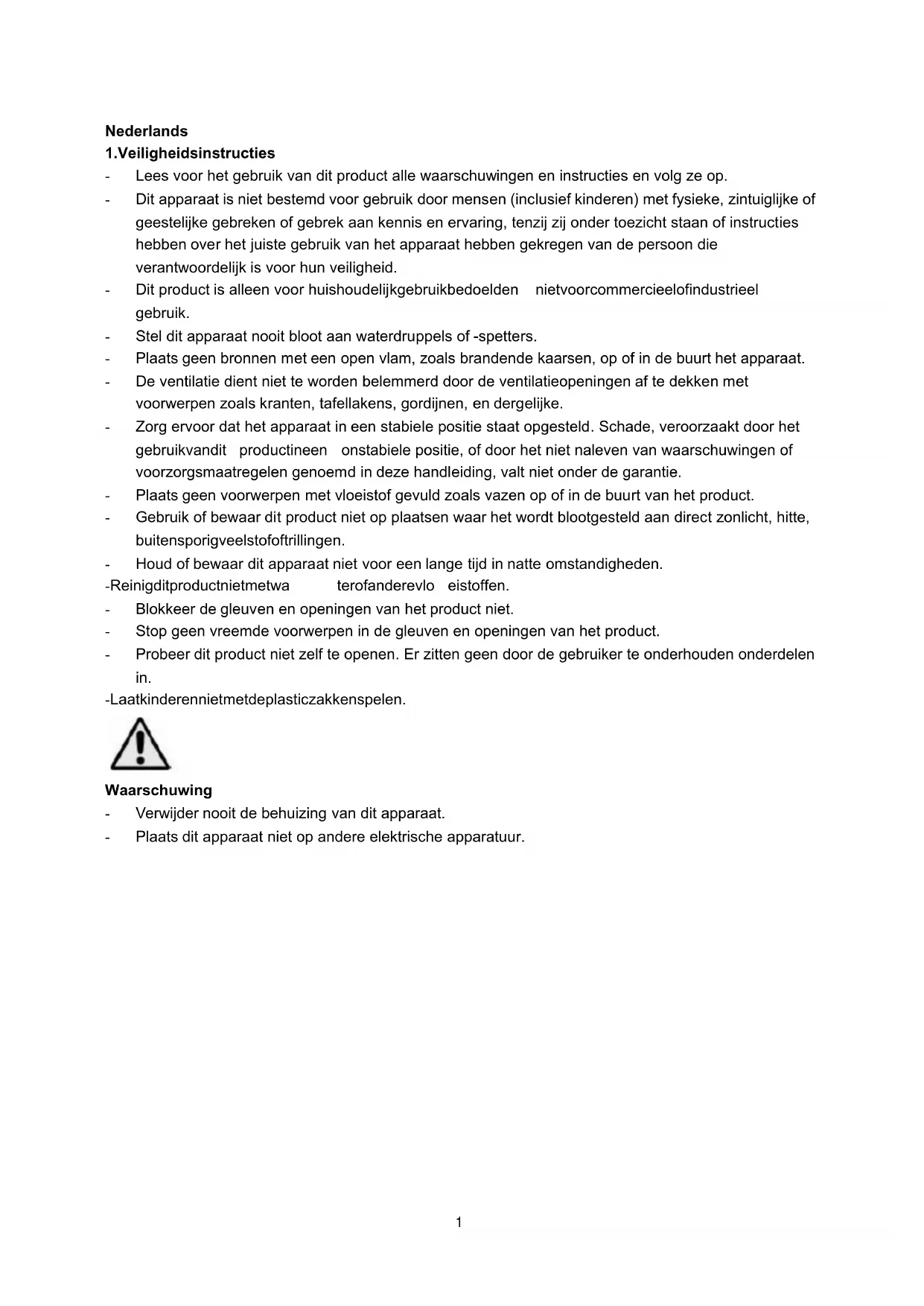 Nederlands
1.Veiligheidsinstructies
- Lees voor het gebruik van dit product alle waarschuwingen en instructies en volg ze op.
- Dit apparaat is niet bestemd voor gebruik door mensen (inclusief kinderen) met fysieke, zintuiglijke of geestelijke gebreken of gebrek aan kennis en ervaring, tenzij zij onder toezicht staan of instructies hebben over het juiste gebruik van het apparaat hebben gekregen van de persoon die verantwoordelijk is voor hun veiligheid.
- Dit product is alleen voor huishoudelijkgebruikbedoelden nietvoorcommercieelofindustrieel gebruik.
- Stel dit apparaat nooit bloot aan waterdruppels of -spetters.
- Plaats geen bronnen met een open vlam, zoals brandende kaarsen, op of in de buurt het apparaat.
- De ventilatie dient niet te worden belemmerd door de ventilatieopeningen af te dekken met voorwerpen zoals kranten, tafellakens, gordijnen, en dergelijke.
- Zorg ervoor dat het apparaat in een stabiele positie staat opgesteld. Schade, veroorzaakt door het gebruikvandit productineen onstabiele positie, of door het niet naleven van waarschuwingen of voorzorgsmaatregelen genoemd in deze handleiding, valt niet onder de garantie.
- Plaats geen voorwerpen met vloeistof gevuld zoals vazen op of in de buurt van het product.
- Gebruik of bewaar dit product niet op plaatsen waar het wordt blootgesteld aan direct zonlicht, hitte, buitensporigveelstofoftrillingen.
- Houd of bewaar dit apparaat niet voor een lange tijd in natte omstandigheden.
-Reinigditproductnietmetwa terofanderevlo eistoffen.
- Blokkeer de gleuven en openingen van het product niet.
- Stop geen vreemde voorwerpen in de gleuven en openingen van het product.
- Probeer dit product niet zelf te openen. Er zitten geen door de gebruiker te onderhouden onderdelen in.
-Laatkinderennietmetdeplasticzakkenspelen.

Waarschuwing
- Verwijder nooit de behuizing van dit apparaat.
- Plaats dit apparaat niet op andere elektrische apparatuur.

1